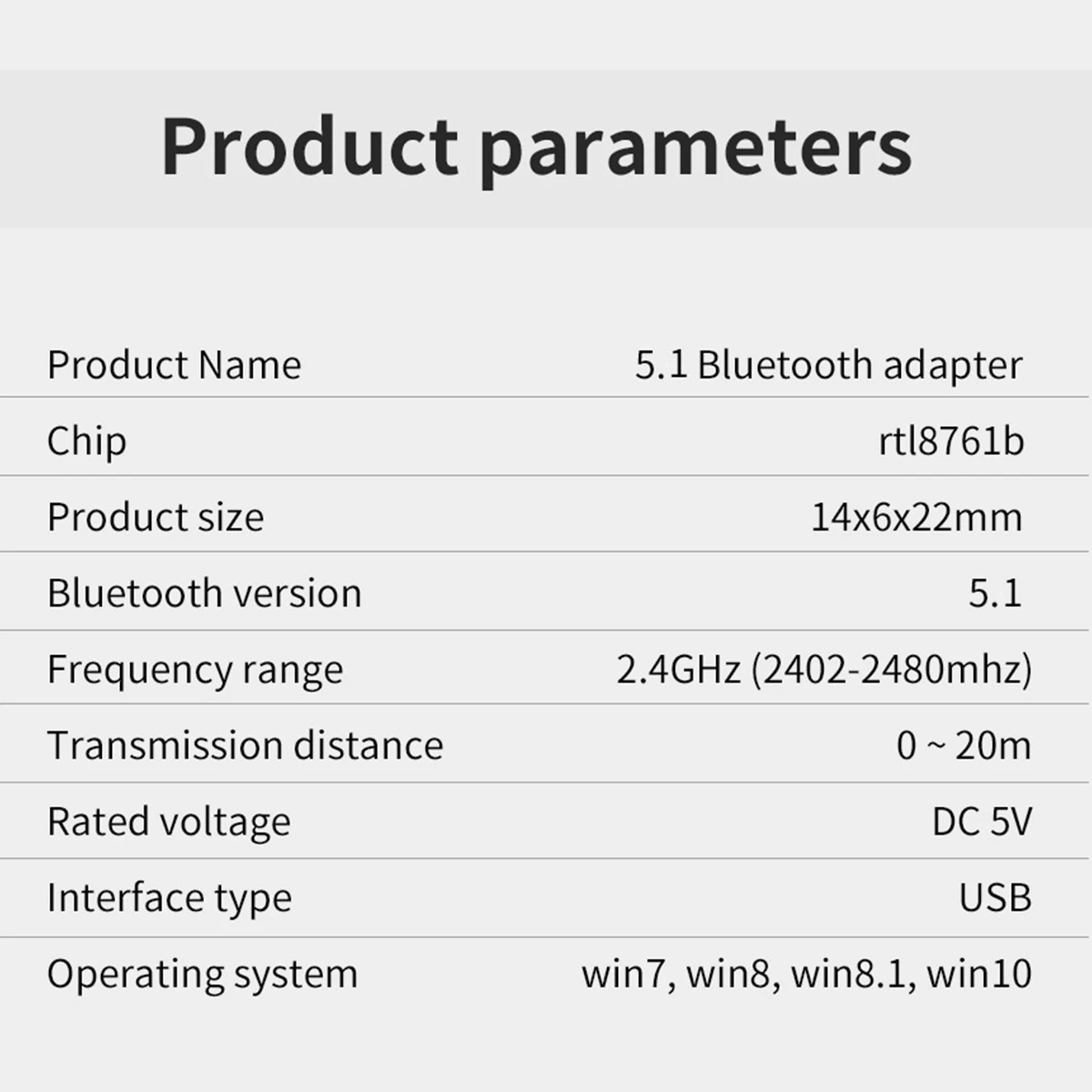 Product parameters

| | |
|---|---|
| Product Name | 5.1 Bluetooth adapter |
| Chip | rtl8761b |
| Product size | 14x6x22mm |
| Bluetooth version | 5.1 |
| Frequency range | 2.4GHz (2402-2480mhz) |
| Transmission distance | 0 ~ 20m |
| Rated voltage | DC 5V |
| Interface type | USB |
| Operating system | win7, win8, win8.1, win10 |